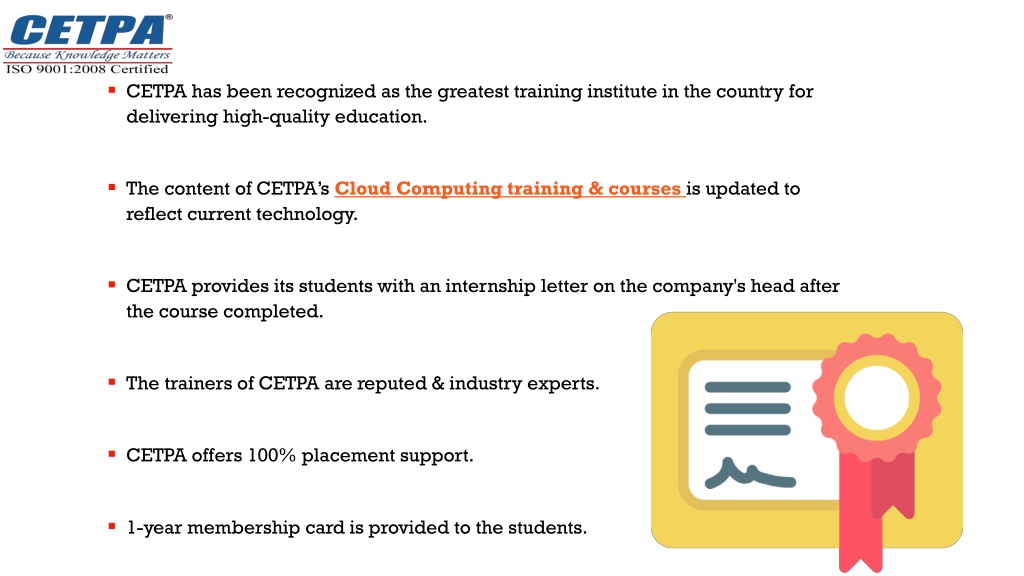 CETPA®
Because Knowledge Matters
ISO 9001:2008 Certified

▪ CETPA has been recognized as the greatest training institute in the country for delivering high-quality education.

▪ The content of CETPA's Cloud Computing training & courses is updated to reflect current technology.

▪ CETPA provides its students with an internship letter on the company's head after the course completed.

▪ The trainers of CETPA are reputed & industry experts.

▪ CETPA offers 100% placement support.

▪ 1-year membership card is provided to the students.